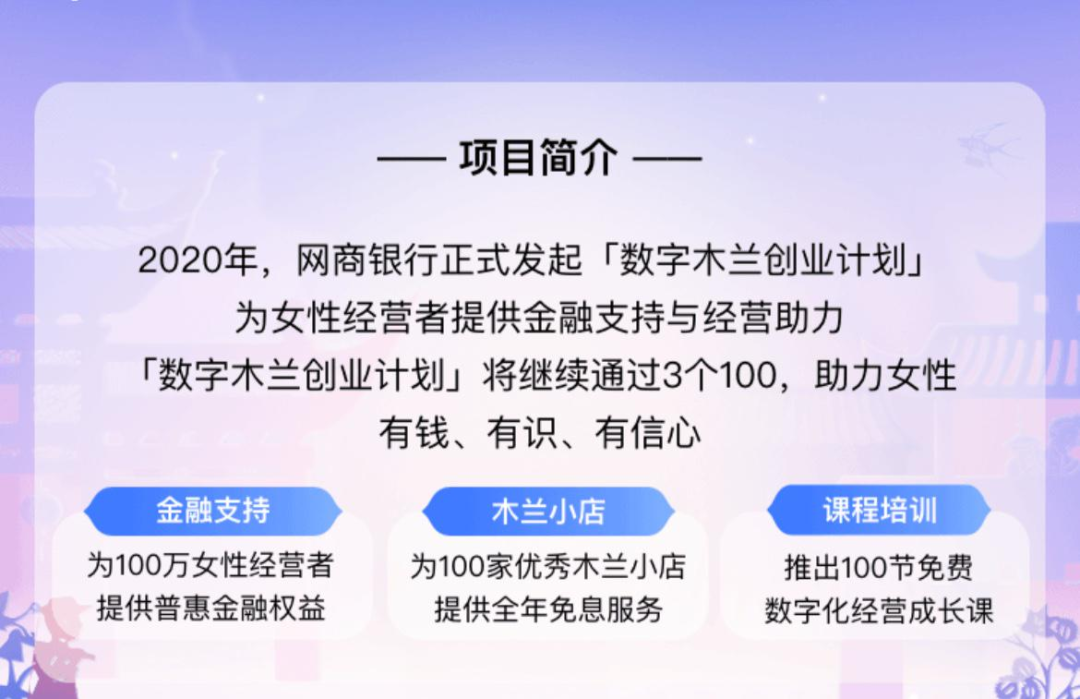 —— 项目简介 ——

2020年，网商银行正式发起「数字木兰创业计划」
为女性经营者提供金融支持与经营助力
「数字木兰创业计划」将继续通过3个100，助力女性
有钱、有识、有信心

金融支持
为100万女性经营者
提供普惠金融权益

木兰小店
为100家优秀木兰小店
提供全年免息服务

课程培训
推出100节免费
数字化经营成长课